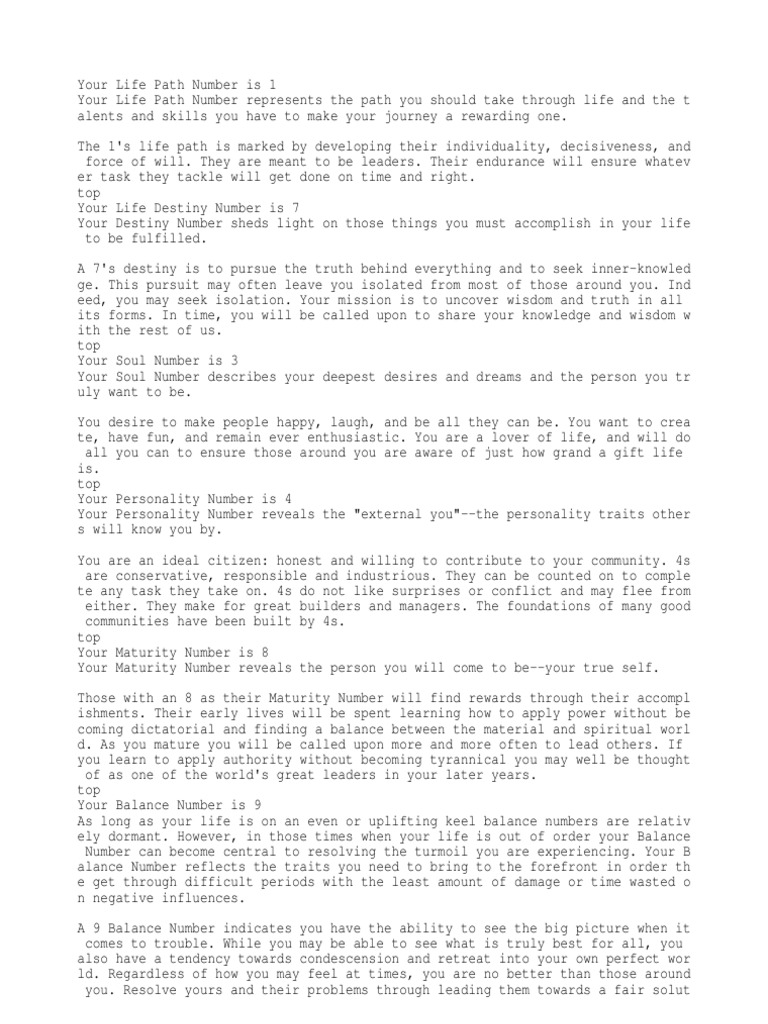 Your Life Path Number is 1
Your Life Path Number represents the path you should take through life and the talents and skills you have to make your journey a rewarding one.

The 1's life path is marked by developing their individuality, decisiveness, and force of will. They are meant to be leaders. Their endurance will ensure whatever task they tackle will get done on time and right.
top
Your Life Destiny Number is 7
Your Destiny Number sheds light on those things you must accomplish in your life to be fulfilled.

A 7's destiny is to pursue the truth behind everything and to seek inner-knowledge. This pursuit may often leave you isolated from most of those around you. Indeed, you may seek isolation. Your mission is to uncover wisdom and truth in all its forms. In time, you will be called upon to share your knowledge and wisdom with the rest of us.
top
Your Soul Number is 3
Your Soul Number describes your deepest desires and dreams and the person you truly want to be.

You desire to make people happy, laugh, and be all they can be. You want to create, have fun, and remain ever enthusiastic. You are a lover of life, and will do all you can to ensure those around you are aware of just how grand a gift life is.
top
Your Personality Number is 4
Your Personality Number reveals the "external you"--the personality traits others will know you by.

You are an ideal citizen: honest and willing to contribute to your community. 4s are conservative, responsible and industrious. They can be counted on to complete any task they take on. 4s do not like surprises or conflict and may flee from either. They make for great builders and managers. The foundations of many good communities have been built by 4s.
top
Your Maturity Number is 8
Your Maturity Number reveals the person you will come to be--your true self.

Those with an 8 as their Maturity Number will find rewards through their accomplishments. Their early lives will be spent learning how to apply power without becoming dictatorial and finding a balance between the material and spiritual world. As you mature you will be called upon more and more often to lead others. If you learn to apply authority without becoming tyrannical you may well be thought of as one of the world's great leaders in your later years.
top
Your Balance Number is 9
As long as your life is on an even or uplifting keel balance numbers are relatively dormant. However, in those times when your life is out of order your Balance Number can become central to resolving the turmoil you are experiencing. Your Balance Number reflects the traits you need to bring to the forefront in order the get through difficult periods with the least amount of damage or time wasted on negative influences.

A 9 Balance Number indicates you have the ability to see the big picture when it comes to trouble. While you may be able to see what is truly best for all, you also have a tendency towards condescension and retreat into your own perfect world. Regardless of how you may feel at times, you are no better than those around you. Resolve yours and their problems through leading them towards a fair solut